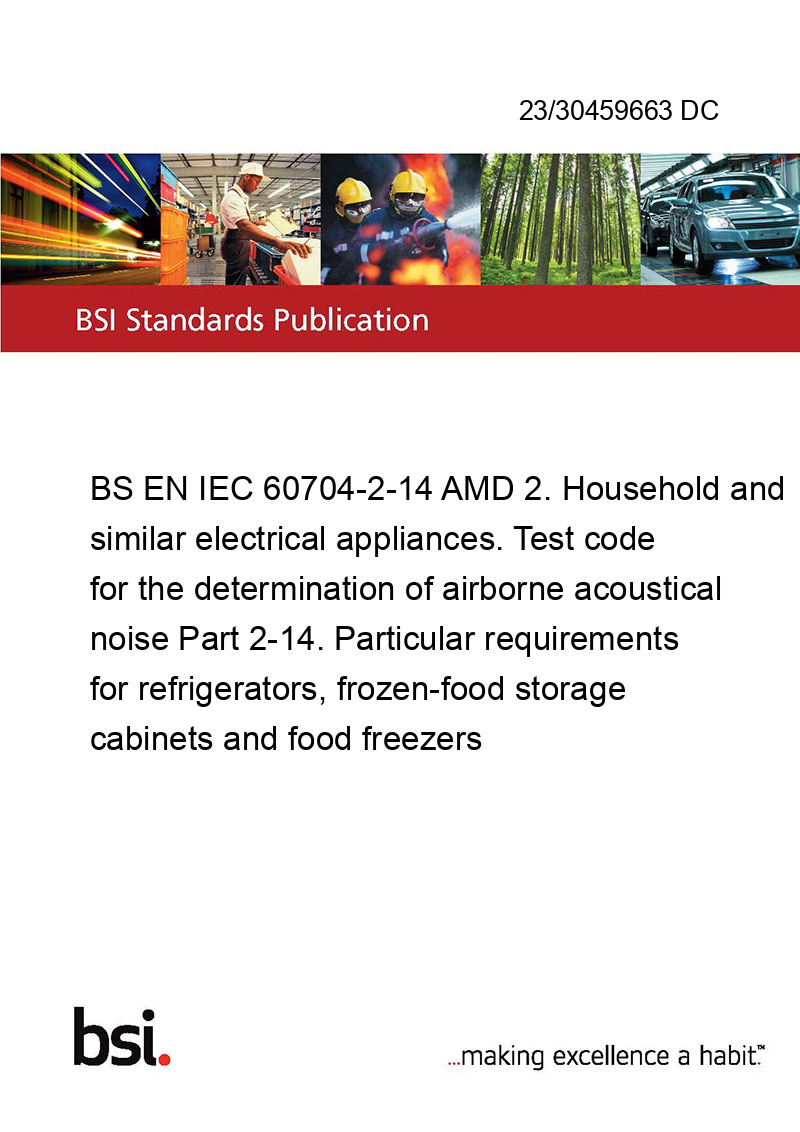 23/30459663 DC

BSI Standards Publication

BS EN IEC 60704-2-14 AMD 2. Household and similar electrical appliances. Test code for the determination of airborne acoustical noise Part 2-14. Particular requirements for refrigerators, frozen-food storage cabinets and food freezers

bsi.

...making excellence a habit.™